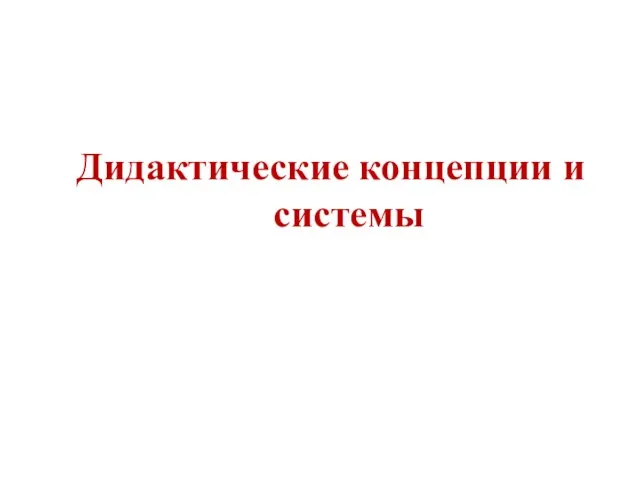 Дидактические концепции и системы